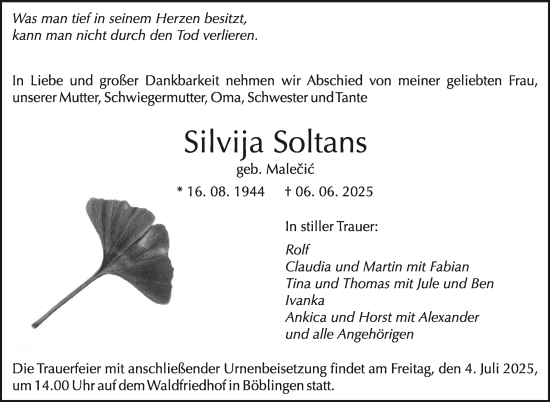 Was man tief in seinem Herzen besitzt,
kann man nicht durch den Tod verlieren.

In Liebe und großer Dankbarkeit nehmen wir Abschied von meiner geliebten Frau, unserer Mutter, Schwiegermutter, Oma, Schwester und Tante

Silvija Soltans
geb. Malečić
* 16. 08. 1944 † 06. 06. 2025

In stiller Trauer:

Rolf
Claudia und Martin mit Fabian
Tina und Thomas mit Jule und Ben
Ivanka
Ankica und Horst mit Alexander
und alle Angehörigen

Die Trauerfeier mit anschließender Urnenbeisetzung findet am Freitag, den 4. Juli 2025, um 14.00 Uhr auf dem Waldfriedhof in Böblingen statt.